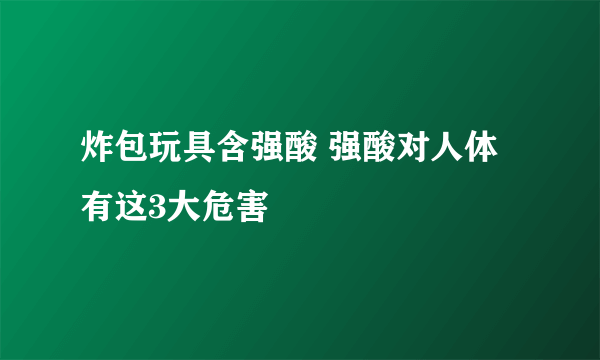 炸包玩具含强酸 强酸对人体有这3大危害